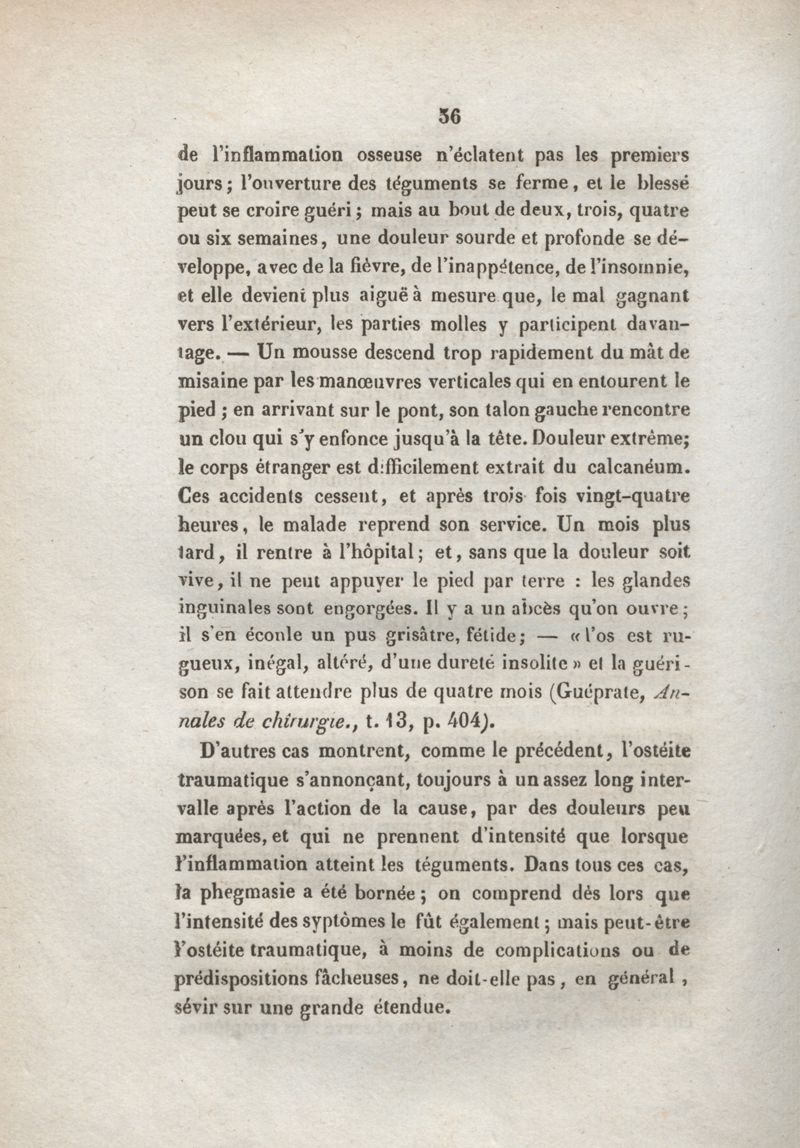 36

de l'inflammation osseuse n'éclatent pas les premiers jours; l'ouverture des téguments se ferme, et le blessé peut se croire guéri; mais au bout de deux, trois, quatre ou six semaines, une douleur sourde et profonde se développe, avec de la fièvre, de l'inappétence, de l'insomnie, et elle devient plus aiguë à mesure que, le mal gagnant vers l'extérieur, les parties molles y participent davantage. — Un mousse descend trop rapidement du mât de misaine par les manœuvres verticales qui en entourent le pied; en arrivant sur le pont, son talon gauche rencontre un clou qui s'y enfonce jusqu'à la tête. Douleur extrême; le corps étranger est difficilement extrait du calcanéum. Ces accidents cessent, et après trois fois vingt-quatre heures, le malade reprend son service. Un mois plus tard, il rentre à l'hôpital; et, sans que la douleur soit vive, il ne peut appuyer le pied par terre : les glandes inguinales sont engorgées. Il y a un abcès qu'on ouvre; il s'en écoule un pus grisâtre, fétide; — «l'os est rugueux, inégal, altéré, d'une dureté insolite» et la guérison se fait attendre plus de quatre mois (Guéprate, Annales de chirurgie., t. 13, p. 404).

D'autres cas montrent, comme le précédent, l'ostéite traumatique s'annonçant, toujours à un assez long intervalle après l'action de la cause, par des douleurs peu marquées, et qui ne prennent d'intensité que lorsque l'inflammation atteint les téguments. Dans tous ces cas, la phegmasie a été bornée; on comprend dès lors que l'intensité des syptômes le fût également; mais peut-être l'ostéite traumatique, à moins de complications ou de prédispositions fâcheuses, ne doit-elle pas, en général, sévir sur une grande étendue.